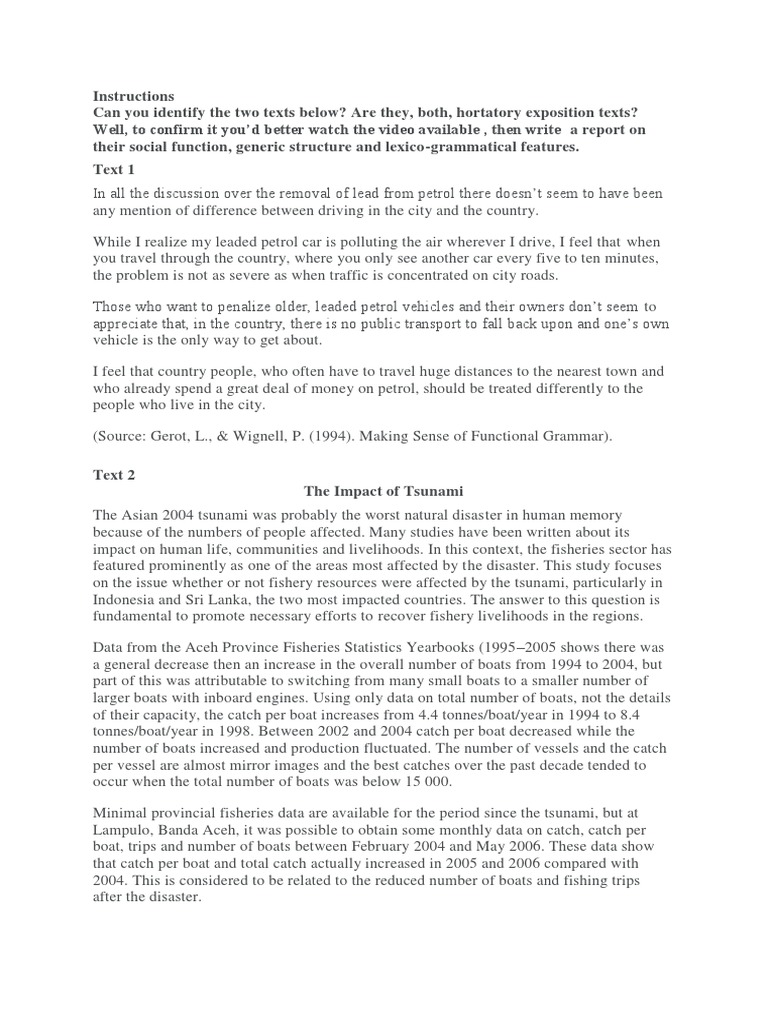 Instructions

Can you identify the two texts below? Are they, both, hortatory exposition texts? Well, to confirm it you'd better watch the video available , then write a report on their social function, generic structure and lexico-grammatical features.

Text 1

In all the discussion over the removal of lead from petrol there doesn't seem to have been any mention of difference between driving in the city and the country.

While I realize my leaded petrol car is polluting the air wherever I drive, I feel that when you travel through the country, where you only see another car every five to ten minutes, the problem is not as severe as when traffic is concentrated on city roads.

Those who want to penalize older, leaded petrol vehicles and their owners don't seem to appreciate that, in the country, there is no public transport to fall back upon and one's own vehicle is the only way to get about.

I feel that country people, who often have to travel huge distances to the nearest town and who already spend a great deal of money on petrol, should be treated differently to the people who live in the city.

(Source: Gerot, L., & Wignell, P. (1994). Making Sense of Functional Grammar).

Text 2

The Impact of Tsunami

The Asian 2004 tsunami was probably the worst natural disaster in human memory because of the numbers of people affected. Many studies have been written about its impact on human life, communities and livelihoods. In this context, the fisheries sector has featured prominently as one of the areas most affected by the disaster. This study focuses on the issue whether or not fishery resources were affected by the tsunami, particularly in Indonesia and Sri Lanka, the two most impacted countries. The answer to this question is fundamental to promote necessary efforts to recover fishery livelihoods in the regions.

Data from the Aceh Province Fisheries Statistics Yearbooks (1995–2005 shows there was a general decrease then an increase in the overall number of boats from 1994 to 2004, but part of this was attributable to switching from many small boats to a smaller number of larger boats with inboard engines. Using only data on total number of boats, not the details of their capacity, the catch per boat increases from 4.4 tonnes/boat/year in 1994 to 8.4 tonnes/boat/year in 1998. Between 2002 and 2004 catch per boat decreased while the number of boats increased and production fluctuated. The number of vessels and the catch per vessel are almost mirror images and the best catches over the past decade tended to occur when the total number of boats was below 15 000.

Minimal provincial fisheries data are available for the period since the tsunami, but at Lampulo, Banda Aceh, it was possible to obtain some monthly data on catch, catch per boat, trips and number of boats between February 2004 and May 2006. These data show that catch per boat and total catch actually increased in 2005 and 2006 compared with 2004. This is considered to be related to the reduced number of boats and fishing trips after the disaster.